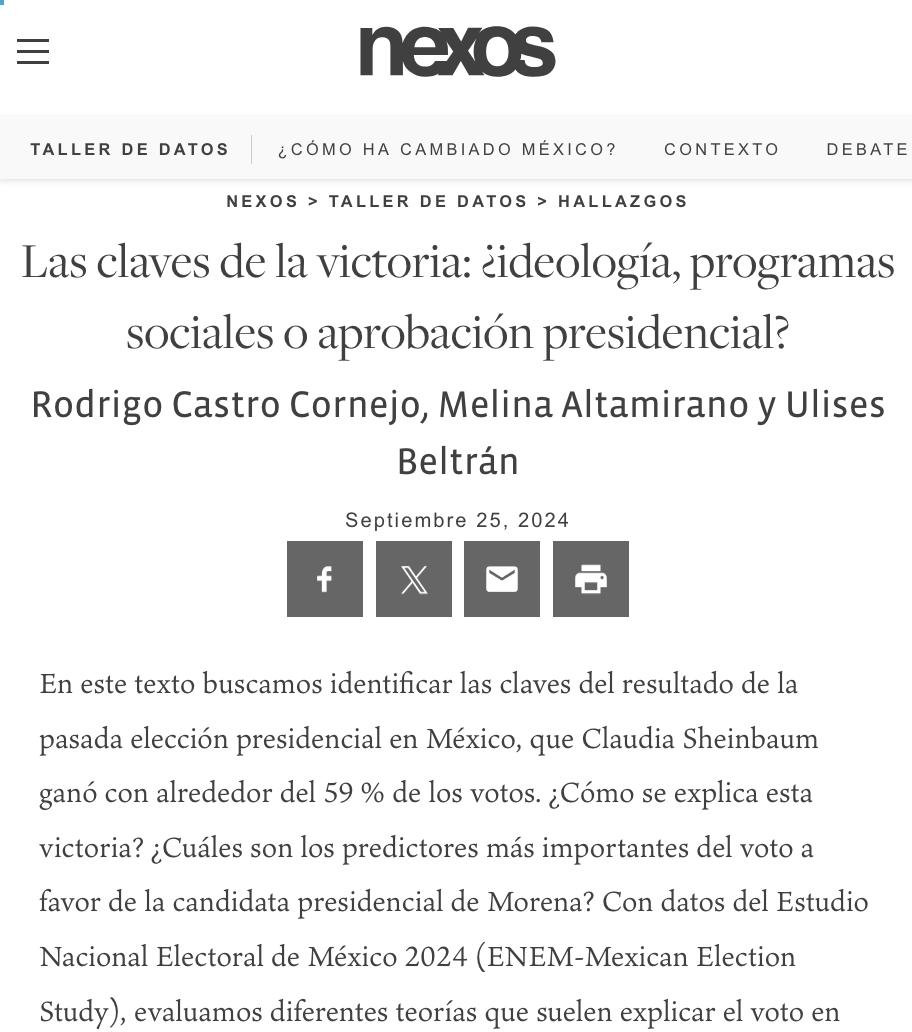 nexos

TALLER DE DATOS ¿CÓMO HA CAMBIADO MÉXICO? CONTEXTO DEBATE

NEXOS > TALLER DE DATOS > HALLAZGOS

Las claves de la victoria: ¿ideología, programas sociales o aprobación presidencial?

Rodrigo Castro Cornejo, Melina Altamirano y Ulises Beltrán

Septiembre 25, 2024

En este texto buscamos identificar las claves del resultado de la pasada elección presidencial en México, que Claudia Sheinbaum ganó con alrededor del 59 % de los votos. ¿Cómo se explica esta victoria? ¿Cuáles son los predictores más importantes del voto a favor de la candidata presidencial de Morena? Con datos del Estudio Nacional Electoral de México 2024 (ENEM-Mexican Election Study), evaluamos diferentes teorías que suelen explicar el voto en